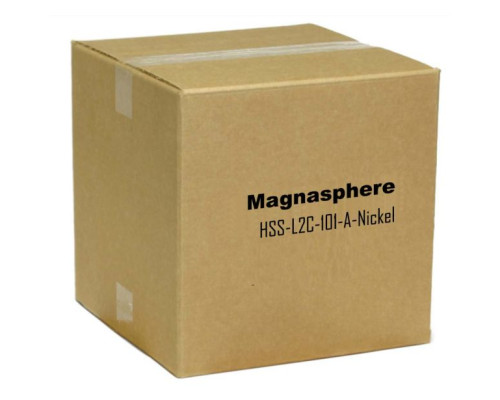 Magnasphere
HSS-L2C-101-A-Nickel